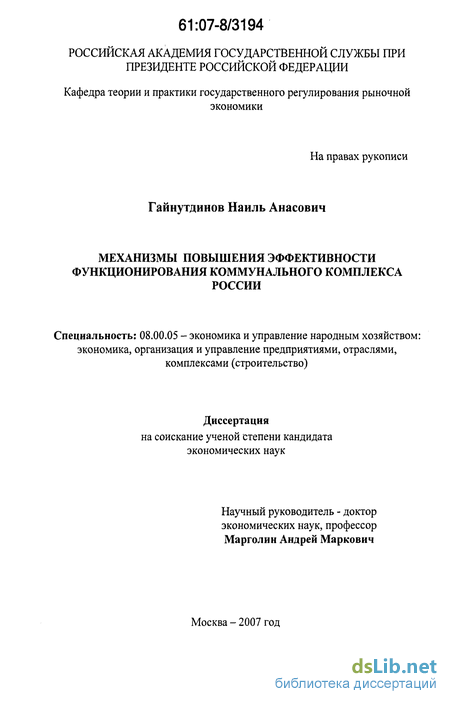 61:07-8/3194

РОССИЙСКАЯ АКАДЕМИЯ ГОСУДАРСТВЕННОЙ СЛУЖБЫ ПРИ ПРЕЗИДЕНТЕ РОССИЙСКОЙ ФЕДЕРАЦИИ

Кафедра теории и практики государственного регулирования рыночной экономики

На правах рукописи

Гайнутдинов Наиль Анасович

МЕХАНИЗМЫ ПОВЫШЕНИЯ ЭФФЕКТИВНОСТИ ФУНКЦИОНИРОВАНИЯ КОММУНАЛЬНОГО КОМПЛЕКСА РОССИИ

Специальность: 08.00.05 – экономика и управление народным хозяйством: экономика, организация и управление предприятиями, отраслями, комплексами (строительство)

Диссертация
на соискание ученой степени кандидата экономических наук

Научный руководитель - доктор экономических наук, профессор
Марголин Андрей Маркович

Москва – 2007 год

dsLib.net
библиотека диссертаций